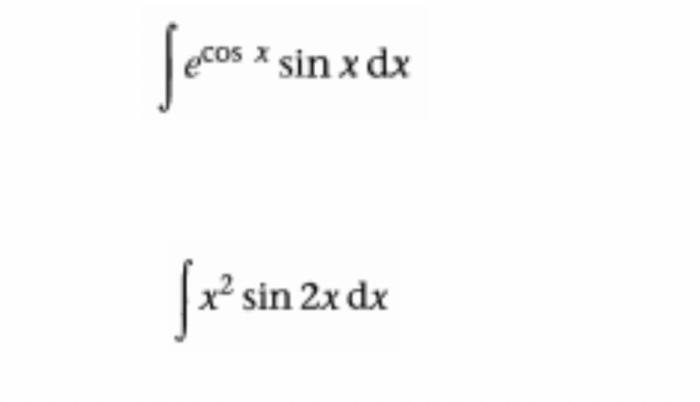 $\int e^{\cos x} \sin x \, dx$

$\int x^2 \sin 2x \, dx$